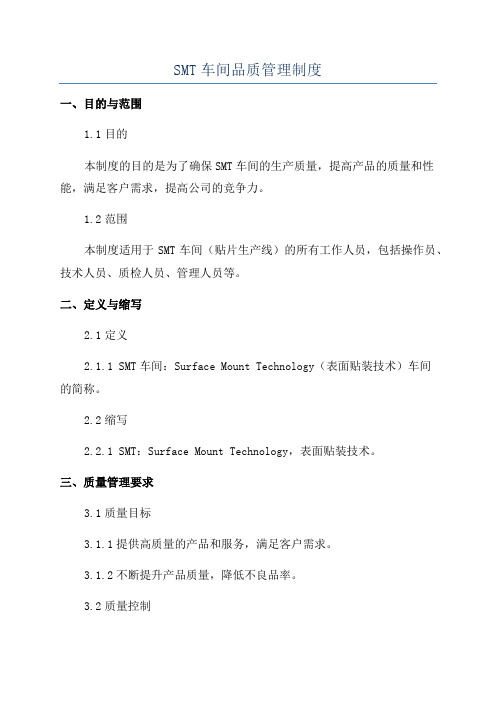 SMT 车间品质管理制度

一、目的与范围

1.1 目的

本制度的目的是为了确保 SMT 车间的生产质量，提高产品的质量和性能，满足客户需求，提高公司的竞争力。

1.2 范围

本制度适用于 SMT 车间（贴片生产线）的所有工作人员，包括操作员、技术人员、质检人员、管理人员等。

二、定义与缩写

2.1 定义

2.1.1 SMT 车间：Surface Mount Technology（表面贴装技术）车间的简称。

2.2 缩写

2.2.1 SMT：Surface Mount Technology，表面贴装技术。

三、质量管理要求

3.1 质量目标

3.1.1 提供高质量的产品和服务，满足客户需求。

3.1.2 不断提升产品质量，降低不良品率。

3.2 质量控制